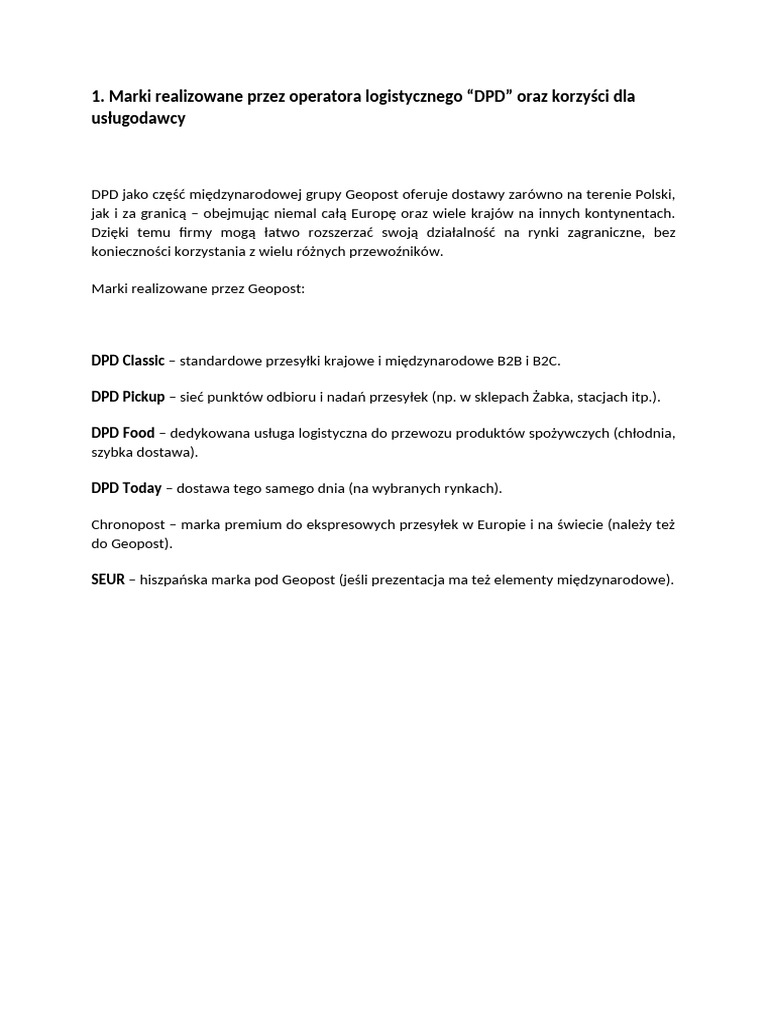 1. Marki realizowane przez operatora logistycznego “DPD” oraz korzyści dla usługodawcy

DPD jako część międzynarodowej grupy Geopost oferuje dostawy zarówno na terenie Polski, jak i za granicą – obejmując niemal całą Europę oraz wiele krajów na innych kontynentach. Dzięki temu firmy mogą łatwo rozszerzać swoją działalność na rynki zagraniczne, bez konieczności korzystania z wielu różnych przewoźników.

Marki realizowane przez Geopost:

DPD Classic – standardowe przesyłki krajowe i międzynarodowe B2B i B2C.

DPD Pickup – sieć punktów odbioru i nadań przesyłek (np. w sklepach Żabka, stacjach itp.).

DPD Food – dedykowana usługa logistyczna do przewozu produktów spożywczych (chłodnia, szybka dostawa).

DPD Today – dostawa tego samego dnia (na wybranych rynkach).

Chronopost – marka premium do ekspresowych przesyłek w Europie i na świecie (należy też do Geopost).

SEUR – hiszpańska marka pod Geopost (jeśli prezentacja ma też elementy międzynarodowe).